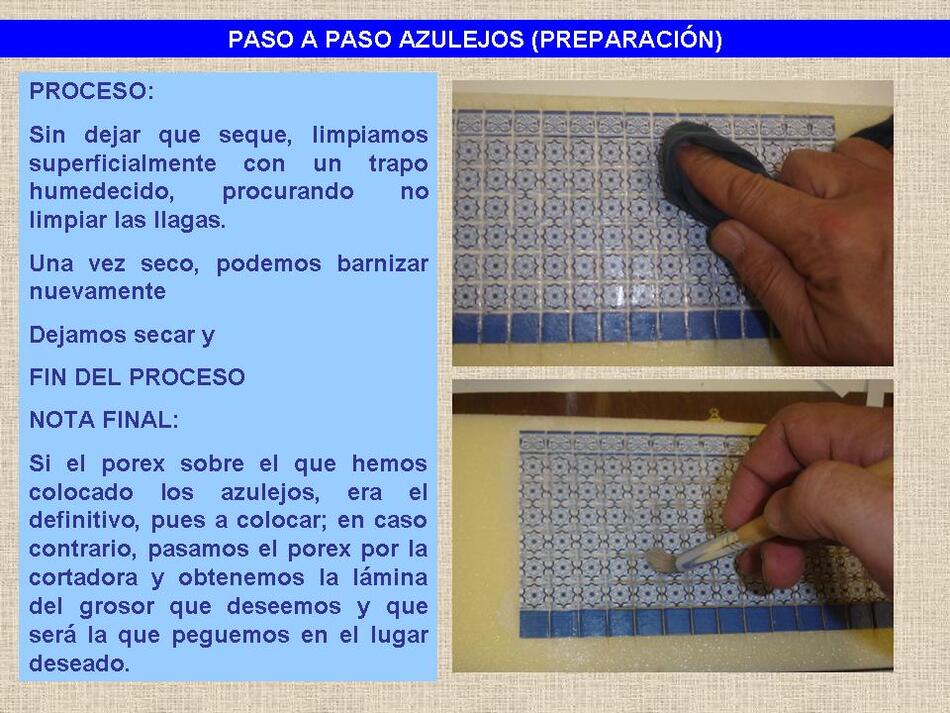 PASO A PASO AZULEJOS (PREPARACIÓN)

PROCESO:

Sin dejar que seque, limpiamos superficialmente con un trapo humedecido, procurando no limpiar las llagas.

Una vez seco, podemos barnizar nuevamente

Dejamos secar y

FIN DEL PROCESO

NOTA FINAL:

Si el porex sobre el que hemos colocado los azulejos, era el definitivo, pues a colocar; en caso contrario, pasamos el porex por la cortadora y obtenemos la lámina del grosor que deseemos y que será la que peguemos en el lugar deseado.